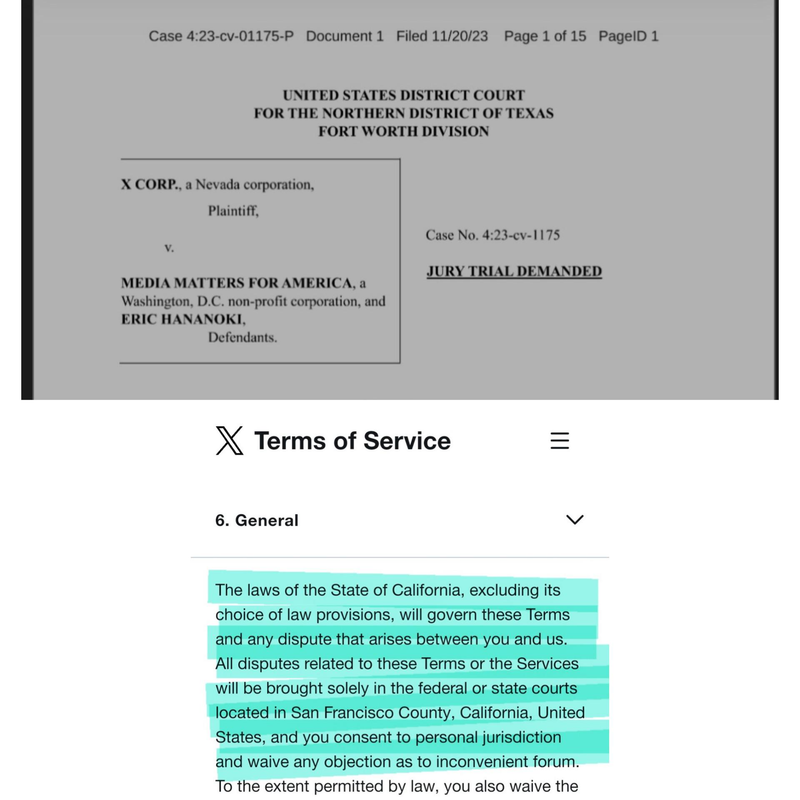 Case 4:23-cv-01175-P Document 1 Filed 11/20/23 Page 1 of 15 PageID 1

UNITED STATES DISTRICT COURT
FOR THE NORTHERN DISTRICT OF TEXAS
FORT WORTH DIVISION

X CORP., a Nevada corporation,
Plaintiff,

v.

MEDIA MATTERS FOR AMERICA, a Washington, D.C. non-profit corporation, and ERIC HANANOKI,
Defendants.

Case No. 4:23-cv-1175

JURY TRIAL DEMANDED

Terms of Service

6. General

The laws of the State of California, excluding its choice of law provisions, will govern these Terms and any dispute that arises between you and us. All disputes related to these Terms or the Services will be brought solely in the federal or state courts located in San Francisco County, California, United States, and you consent to personal jurisdiction and waive any objection as to inconvenient forum. To the extent permitted by law, you also waive the